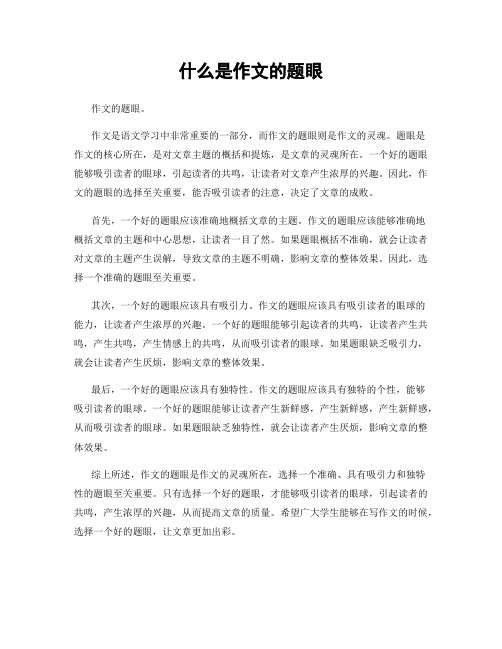 什么是作文的题眼

作文的题眼。

作文是语文学习中非常重要的一部分，而作文的题眼则是作文的灵魂。题眼是作文的核心所在，是对文章主题的概括和提炼，是文章的灵魂所在。一个好的题眼能够吸引读者的眼球，引起读者的共鸣，让读者对文章产生浓厚的兴趣。因此，作文的题眼的选择至关重要，能否吸引读者的注意，决定了文章的成败。

首先，一个好的题眼应该准确地概括文章的主题。作文的题眼应该能够准确地概括文章的主题和中心思想，让读者一目了然。如果题眼概括不准确，就会让读者对文章的主题产生误解，导致文章的主题不明确，影响文章的整体效果。因此，选择一个准确的题眼至关重要。

其次，一个好的题眼应该具有吸引力。作文的题眼应该具有吸引读者的眼球的能力，让读者产生浓厚的兴趣。一个好的题眼能够引起读者的共鸣，让读者产生共鸣，产生共鸣，产生情感上的共鸣，从而吸引读者的眼球。如果题眼缺乏吸引力，就会让读者产生厌烦，影响文章的整体效果。

最后，一个好的题眼应该具有独特性。作文的题眼应该具有独特的个性，能够吸引读者的眼球。一个好的题眼能够让读者产生新鲜感，产生新鲜感，产生新鲜感，从而吸引读者的眼球。如果题眼缺乏独特性，就会让读者产生厌烦，影响文章的整体效果。

综上所述，作文的题眼是作文的灵魂所在，选择一个准确、具有吸引力和独特性的题眼至关重要。只有选择一个好的题眼，才能够吸引读者的眼球，引起读者的共鸣，产生浓厚的兴趣，从而提高文章的质量。希望广大学生能够在写作文的时候，选择一个好的题眼，让文章更加出彩。